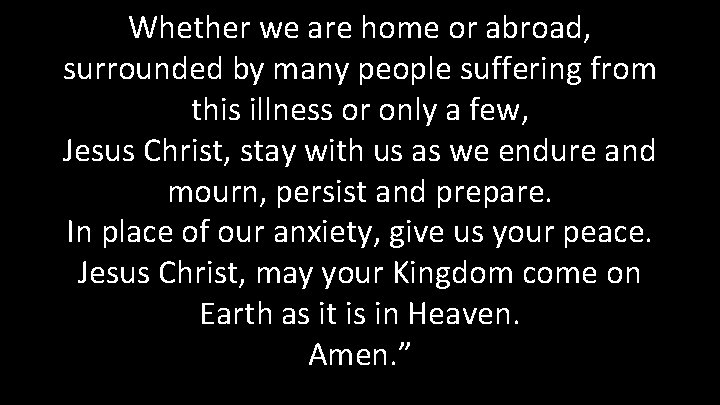 Whether we are home or abroad, surrounded by many people suffering from this illness or only a few,
Jesus Christ, stay with us as we endure and mourn, persist and prepare.
In place of our anxiety, give us your peace.
Jesus Christ, may your Kingdom come on Earth as it is in Heaven.
Amen.”